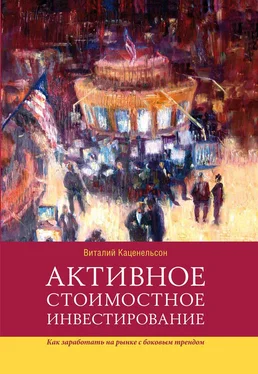 Виталий Каценельсон

АКТИВНОЕ СТОИМОСТНОЕ ИНВЕСТИРОВАНИЕ

Как заработать на рынке с боковым трендом